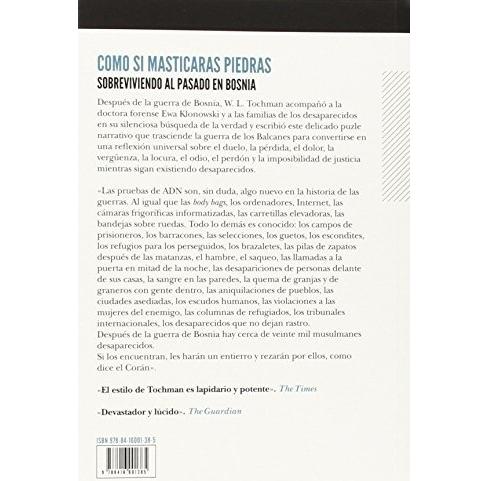 COMO SI MASTICARAS PIEDRAS
SOBREVIVIENDO AL PASADO EN BOSNIA

Después de la guerra de Bosnia, W. L. Tochman acompañó a la doctora forense Ewa Klonowski y a las familias de los desaparecidos en su silenciosa búsqueda de la verdad y escribió este delicado puzle narrativo que trasciende la guerra de los Balcanes para convertirse en una reflexión universal sobre el duelo, la pérdida, el dolor, la vergüenza, la locura, el odio, el perdón y la imposibilidad de justicia mientras sigan existiendo desaparecidos.

«Las pruebas de ADN son, sin duda, algo nuevo en la historia de las guerras. Al igual que las body bags, los ordenadores, Internet, las cámaras frigoríficas informatizadas, las carretillas elevadoras, las bandejas sobre ruedas. Todo lo demás es conocido: los campos de prisioneros, los barracones, las selecciones, los guetos, los escondites, los refugios para los perseguidos, los brazaletes, las pilas de zapatos después de las matanzas, el hambre, el saqueo, las llamadas a la puerta en mitad de la noche, las desapariciones de personas delante de sus casas, la sangre en las paredes, la quema de granjas y de graneros con gente dentro, las aniquilaciones de pueblos, las ciudades asediadas, los escudos humanos, las violaciones a las mujeres del enemigo, las columnas de refugiados, los tribunales internacionales, los desaparecidos que no dejan rastro.
Después de la guerra de Bosnia hay cerca de veinte mil musulmanes desaparecidos.
Si los encuentran, les harán un entierro y rezarán por ellos, como dice el Corán».

«El estilo de Tochman es lapidario y potente». The Times

«Devastador y lúcido». The Guardian

ISBN 978-84-16001-38-5